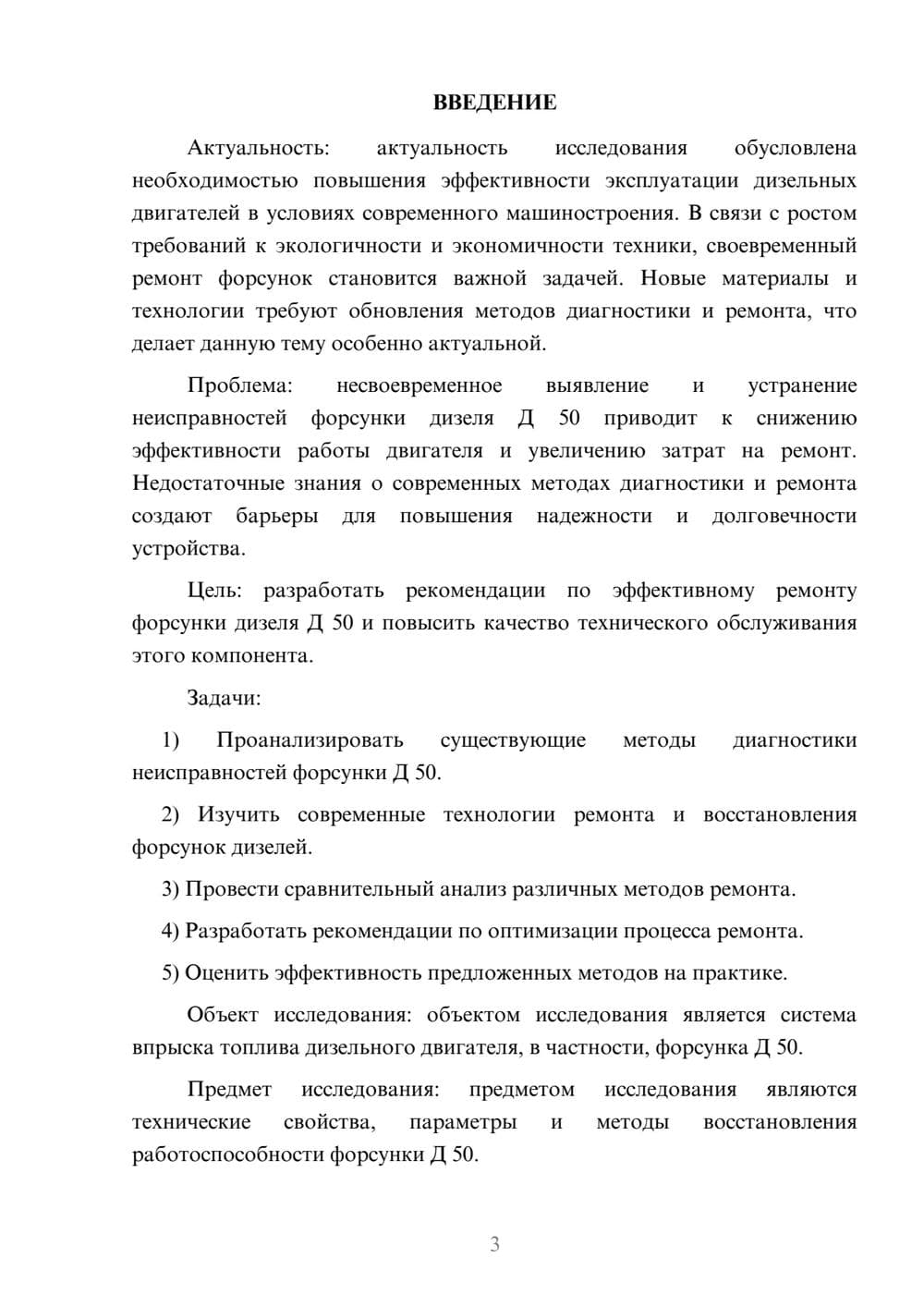 ВВЕДЕНИЕ

Актуальность: актуальность исследования обусловлена необходимостью повышения эффективности эксплуатации дизельных двигателей в условиях современного машиностроения. В связи с ростом требований к экологичности и экономичности техники, своевременный ремонт форсунок становится важной задачей. Новые материалы и технологии требуют обновления методов диагностики и ремонта, что делает данную тему особенно актуальной.

Проблема: несвоевременное выявление и устранение неисправностей форсунки дизеля Д 50 приводит к снижению эффективности работы двигателя и увеличению затрат на ремонт. Недостаточные знания о современных методах диагностики и ремонта создают барьеры для повышения надежности и долговечности устройства.

Цель: разработать рекомендации по эффективному ремонту форсунки дизеля Д 50 и повысить качество технического обслуживания этого компонента.

Задачи:

1) Проанализировать существующие методы диагностики неисправностей форсунки Д 50.

2) Изучить современные технологии ремонта и восстановления форсунок дизелей.

3) Провести сравнительный анализ различных методов ремонта.

4) Разработать рекомендации по оптимизации процесса ремонта.

5) Оценить эффективность предложенных методов на практике.

Объект исследования: объектом исследования является система впрыска топлива дизельного двигателя, в частности, форсунка Д 50.

Предмет исследования: предметом исследования являются технические свойства, параметры и методы восстановления работоспособности форсунки Д 50.

3